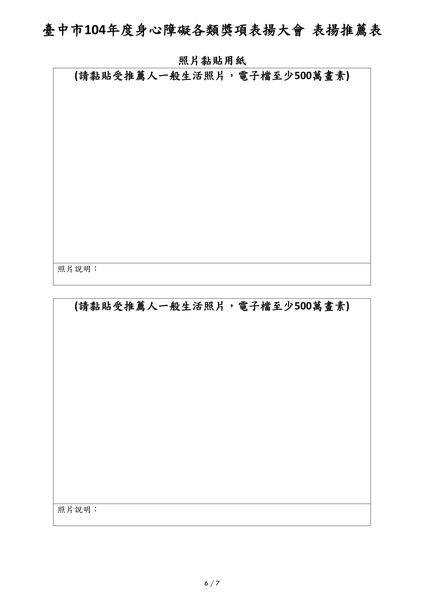 臺中市104年度身心障礙各類獎項表揚大會 表揚推薦表

照片黏貼用紙

(請黏貼受推薦人一般生活照片，電子檔至少500萬畫素)

照片說明：

(請黏貼受推薦人一般生活照片，電子檔至少500萬畫素)

照片說明：

6 / 7